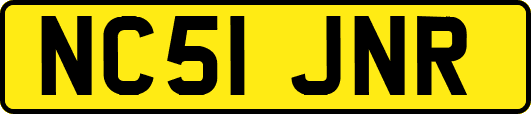 NC51 JNR